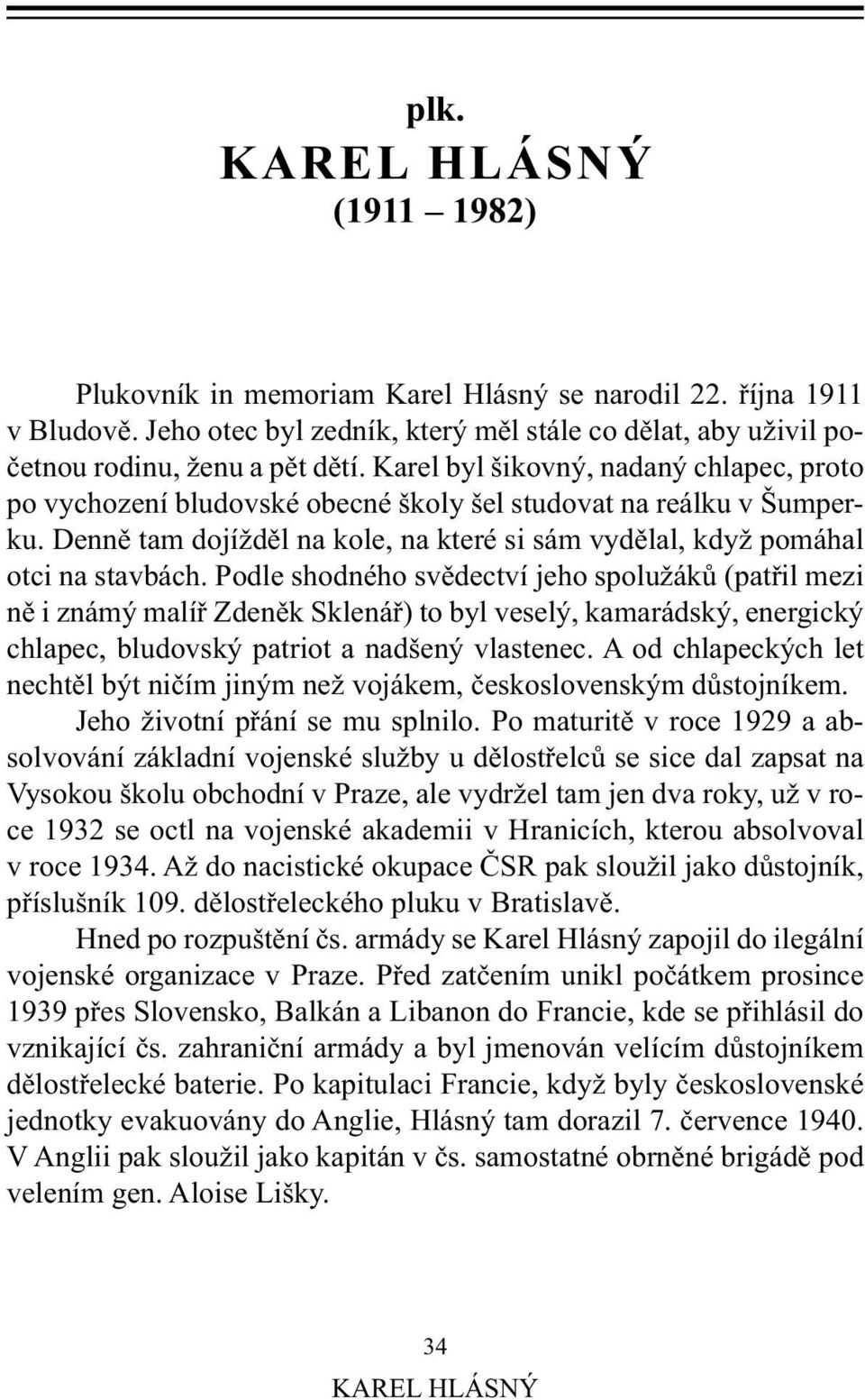 plk.
KAREL HLÁSNÝ
(1911 – 1982)

Plukovník in memoriam Karel Hlásný se narodil 22. října 1911 v Bludově. Jeho otec byl zedník, který měl stále co dělat, aby uživil početnou rodinu, ženu a pět dětí. Karel byl šikovný, nadaný chlapec, proto po vychození bludovské obecné školy šel studovat na reálku v Šumperku. Denně tam dojížděl na kole, na které si sám vydělal, když pomáhal otci na stavbách. Podle shodného svědectví jeho spolužáků (patřil mezi ně i známý malíř Zdeněk Sklenář) to byl veselý, kamarádský, energický chlapec, bludovský patriot a nadšený vlastenec. A od chlapeckých let nechtěl být ničím jiným než vojákem, československým důstojníkem.

Jeho životní přání se mu splnilo. Po maturitě v roce 1929 a absolvování základní vojenské služby u dělostřelců se sice dal zapsat na Vysokou školu obchodní v Praze, ale vydržel tam jen dva roky, už v roce 1932 se octl na vojenské akademii v Hranicích, kterou absolvoval v roce 1934. Až do nacistické okupace ČSR pak sloužil jako důstojník, příslušník 109. dělostřeleckého pluku v Bratislavě.

Hned po rozpuštění čs. armády se Karel Hlásný zapojil do ilegální vojenské organizace v Praze. Před zatčením unikl počátkem prosince 1939 přes Slovensko, Balkán a Libanon do Francie, kde se přihlásil do vznikající čs. zahraniční armády a byl jmenován velícím důstojníkem dělostřelecké baterie. Po kapitulaci Francie, když byly československé jednotky evakuovány do Anglie, Hlásný tam dorazil 7. července 1940. V Anglii pak sloužil jako kapitán v čs. samostatné obrněné brigádě pod velením gen. Aloise Lišky.

34

KAREL HLÁSNÝ